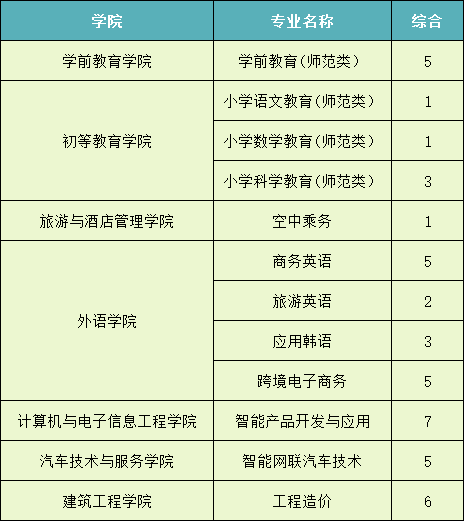 | 学院 | 专业名称 | 综合 |
|---|---|---|
| 学前教育学院 | 学前教育(师范类) | 5 |
| 初等教育学院 | 小学语文教育(师范类) | 1 |
|  | 小学数学教育(师范类) | 1 |
|  | 小学科学教育(师范类) | 3 |
| 旅游与酒店管理学院 | 空中乘务 | 1 |
| 外语学院 | 商务英语 | 5 |
|  | 旅游英语 | 2 |
|  | 应用韩语 | 3 |
|  | 跨境电子商务 | 5 |
| 计算机与电子信息工程学院 | 智能产品开发与应用 | 7 |
| 汽车技术与服务学院 | 智能网联汽车技术 | 5 |
| 建筑工程学院 | 工程造价 | 6 |